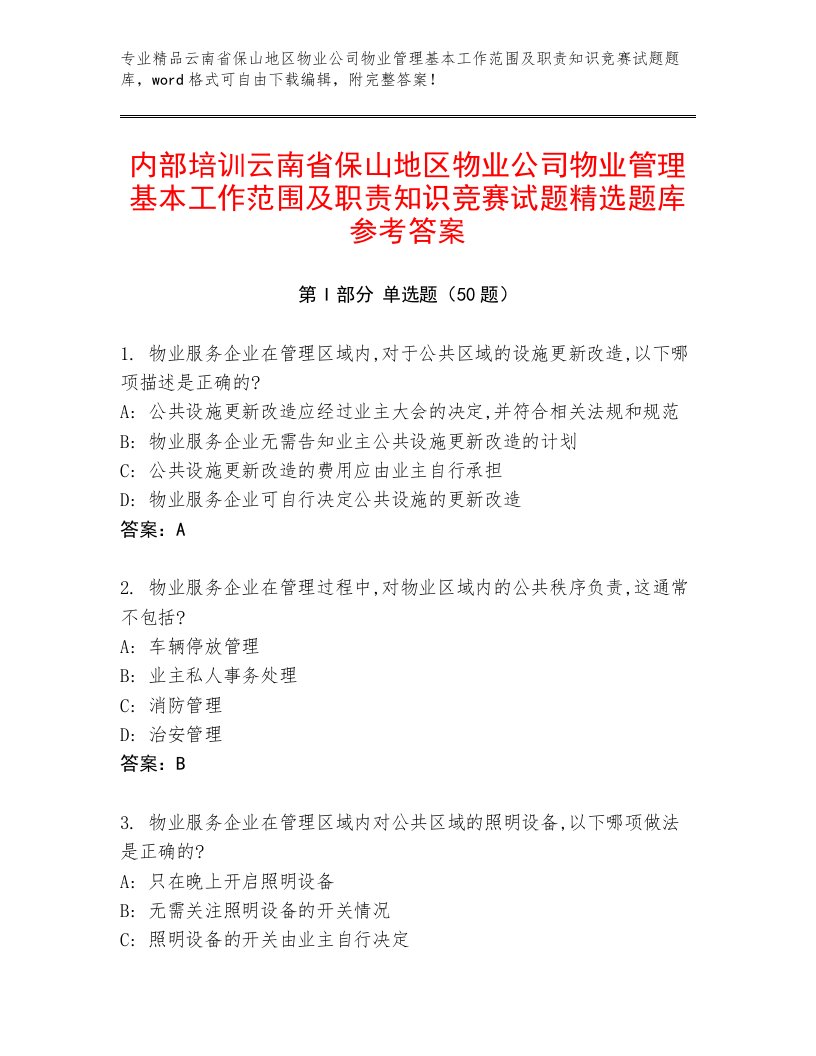 专业精品云南省保山地区物业公司物业管理基本工作范围及职责知识竞赛试题题库，word格式可自由下载编辑，附完整答案！

内部培训云南省保山地区物业公司物业管理基本工作范围及职责知识竞赛试题精选题库参考答案

第Ⅰ部分 单选题（50题）

1. 物业服务企业在管理区域内,对于公共区域的设施更新改造,以下哪项描述是正确的?
A: 公共设施更新改造应经过业主大会的决定,并符合相关法规和规范
B: 物业服务企业无需告知业主公共设施更新改造的计划
C: 公共设施更新改造的费用应由业主自行承担
D: 物业服务企业可自行决定公共设施的更新改造
答案：A

2. 物业服务企业在管理过程中,对物业区域内的公共秩序负责,这通常不包括?
A: 车辆停放管理
B: 业主私人事务处理
C: 消防管理
D: 治安管理
答案：B

3. 物业服务企业在管理区域内对公共区域的照明设备,以下哪项做法是正确的?
A: 只在晚上开启照明设备
B: 无需关注照明设备的开关情况
C: 照明设备的开关由业主自行决定